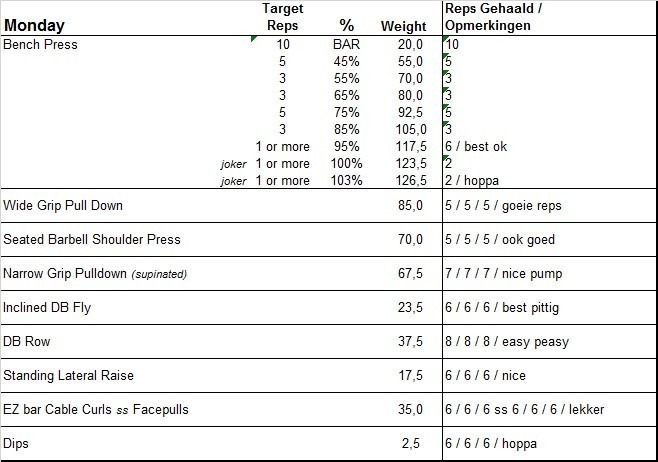 | Monday | Target Reps | % | Weight | Reps Gehaald / Opmerkingen |
|---|---|---|---|---|
| Bench Press | 10 | BAR | 20,0 | 10 |
| | 5 | 45% | 55,0 | 5 |
| | 3 | 55% | 70,0 | 3 |
| | 3 | 65% | 80,0 | 3 |
| | 5 | 75% | 92,5 | 5 |
| | 3 | 85% | 105,0 | 3 |
| | 1 or more | 95% | 117,5 | 6 / best ok |
| | joker 1 or more | 100% | 123,5 | 2 |
| | joker 1 or more | 103% | 126,5 | 2 / hoppa |
| Wide Grip Pull Down | | | 85,0 | 5 / 5 / 5 / goeie reps |
| Seated Barbell Shoulder Press | | | 70,0 | 5 / 5 / 5 / ook goed |
| Narrow Grip Pulldown (supinated) | | | 67,5 | 7 / 7 / 7 / nice pump |
| Inclined DB Fly | | | 23,5 | 6 / 6 / 6 / best pittig |
| DB Row | | | 37,5 | 8 / 8 / 8 / easy peasy |
| Standing Lateral Raise | | | 17,5 | 6 / 6 / 6 / nice |
| EZ bar Cable Curls ss Facepulls | | | 35,0 | 6 / 6 / 6 ss 6 / 6 / 6 / lekker |
| Dips | | | 2,5 | 6 / 6 / 6 / hoppa |